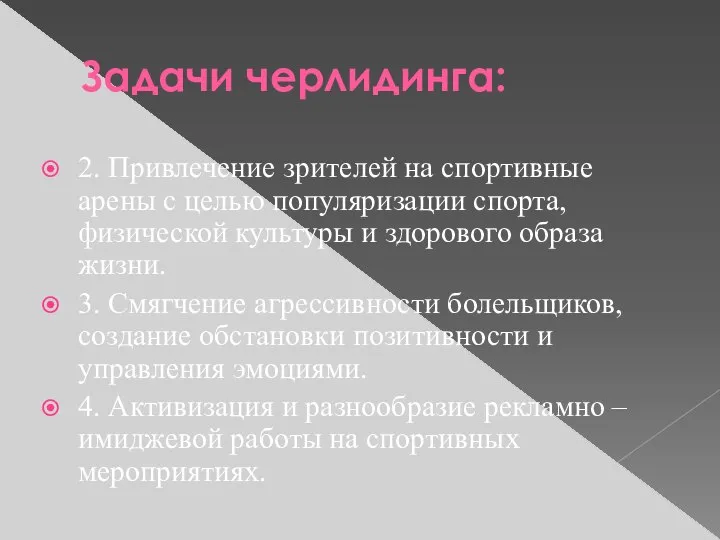 Задачи черлидинга:

2. Привлечение зрителей на спортивные арены с целью популяризации спорта, физической культуры и здорового образа жизни.

3. Смягчение агрессивности болельщиков, создание обстановки позитивности и управления эмоциями.

4. Активизация и разнообразие рекламно – имиджевой работы на спортивных мероприятиях.